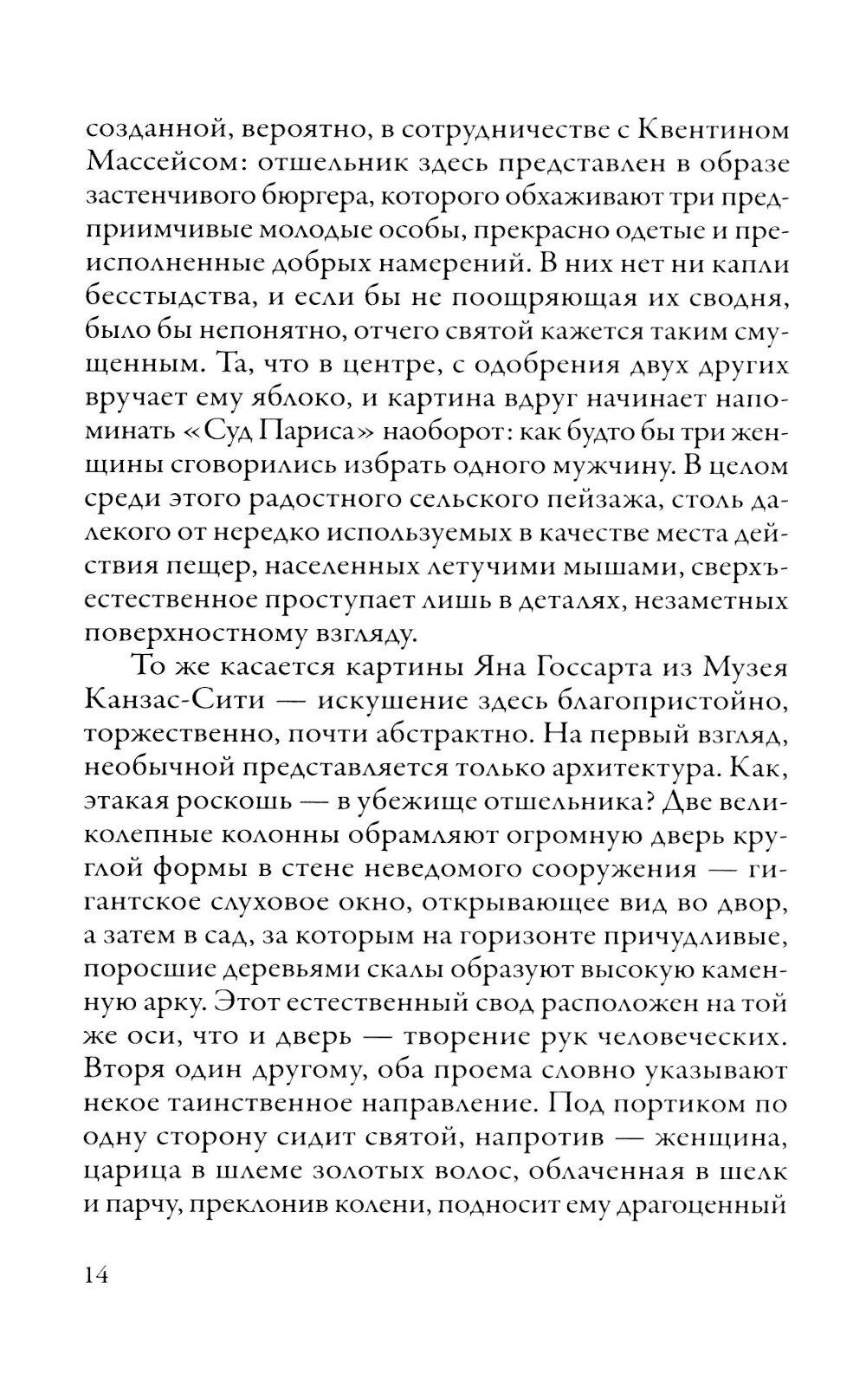 созданной, вероятно, в сотрудничестве с Квентином Массейсом: отшельник здесь представлен в образе застенчивого бюргера, которого обхаживают три предприимчивые молодые особы, прекрасно одетые и преисполненные добрых намерений. В них нет ни капли бесстыдства, и если бы не поощряющая их сводня, было бы непонятно, отчего святой кажется таким смущенным. Та, что в центре, с одобрения двух других вручает ему яблоко, и картина вдруг начинает напоминать «Суд Париса» наоборот: как будто бы три женщины сговорились избрать одного мужчину. В целом среди этого радостного сельского пейзажа, столь далекого от нередко используемых в качестве места действия пещер, населенных летучими мышами, сверхъестественное проступает лишь в деталях, незаметных поверхностному взгляду.

То же касается картины Яна Госсарта из Музея Канзас-Сити — искушение здесь благопристойно, торжественно, почти абстрактно. На первый взгляд, необычной представляется только архитектура. Как, этакая роскошь — в убежище отшельника? Две великолепные колонны обрамляют огромную дверь круглой формы в стене неведомого сооружения — гигантское слуховое окно, открывающее вид во двор, а затем в сад, за которым на горизонте причудливые, поросшие деревьями скалы образуют высокую каменную арку. Этот естественный свод расположен на той же оси, что и дверь — творение рук человеческих. Вторя один другому, оба проема словно указывают некое таинственное направление. Под портиком по одну сторону сидит святой, напротив — женщина, царица в шлеме золотых волос, облаченная в шелк и парчу, преклонив колени, подносит ему драгоценный

14